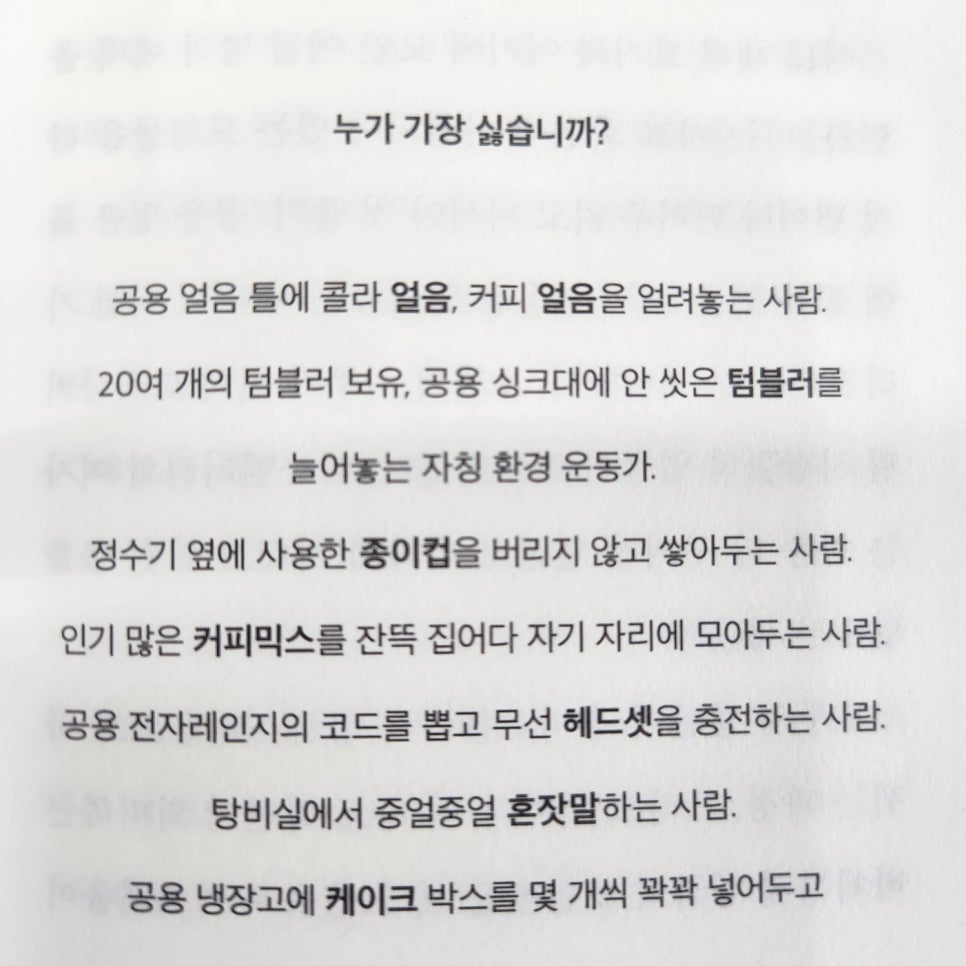 누가 가장 싫습니까?

공용 얼음 틀에 콜라 얼음, 커피 얼음을 얼려놓는 사람.

20여 개의 텀블러 보유, 공용 싱크대에 안 씻은 텀블러를 늘어놓는 자칭 환경 운동가.

정수기 옆에 사용한 종이컵을 버리지 않고 쌓아두는 사람.

인기 많은 커피믹스를 잔뜩 집어다 자기 자리에 모아두는 사람.

공용 전자레인지의 코드를 뽑고 무선 헤드셋을 충전하는 사람.

탕비실에서 중얼중얼 혼잣말하는 사람.

공용 냉장고에 케이크 박스를 몇 개씩 꽉꽉 넣어두고